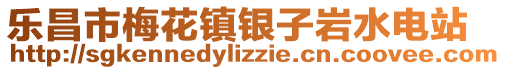 乐昌市梅花镇银子岩水电站
http://sgkennedylizzie.cn.coovee.com